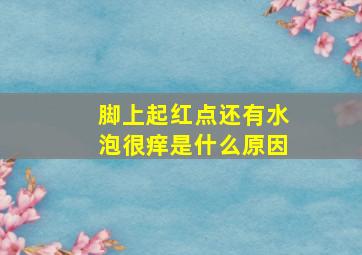 脚上起红点还有水泡很痒是什么原因